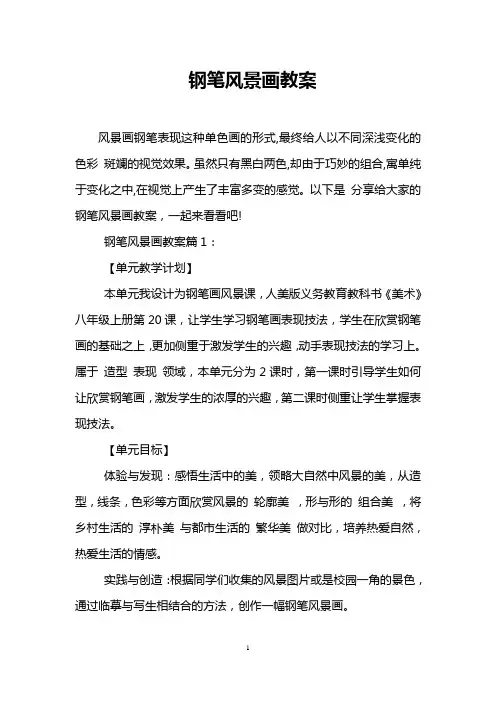 钢笔风景画教案

风景画钢笔表现这种单色画的形式,最终给人以不同深浅变化的色彩 斑斓的视觉效果。虽然只有黑白两色,却由于巧妙的组合,寓单纯于变化之中,在视觉上产生了丰富多变的感觉。以下是 分享给大家的钢笔风景画教案，一起来看看吧!

钢笔风景画教案篇 1：

【单元教学计划】

本单元我设计为钢笔画风景课，人美版义务教育教科书《美术》八年级上册第 20 课，让学生学习钢笔画表现技法，学生在欣赏钢笔画的基础之上，更加侧重于激发学生的兴趣，动手表现技法的学习上。属于 造型 表现 领域，本单元分为 2 课时，第一课时引导学生如何让欣赏钢笔画，激发学生的浓厚的兴趣，第二课时侧重让学生掌握表现技法。

【单元目标】

体验与发现：感悟生活中的美，领略大自然中风景的美，从造型，线条，色彩等方面欣赏风景的 轮廓美 ，形与形的 组合美 ，将乡村生活的 淳朴美 与都市生活的 繁华美 做对比，培养热爱自然，热爱生活的情感。

实践与创造：根据同学们收集的风景图片或是校园一角的景色，通过临摹与写生相结合的方法，创作一幅钢笔风景画。

1